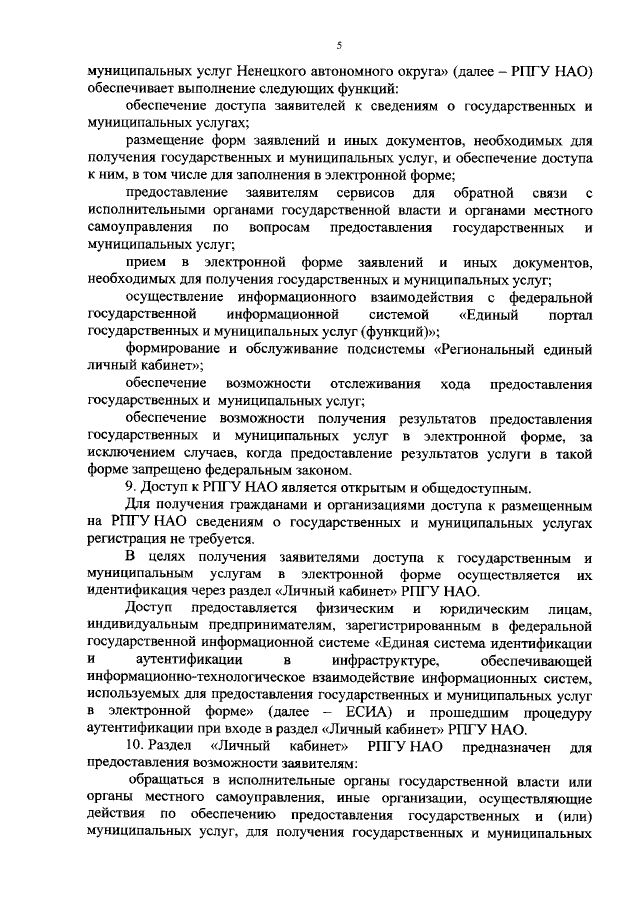 5

муниципальных услуг Ненецкого автономного округа» (далее – РПГУ НАО) обеспечивает выполнение следующих функций:

обеспечение доступа заявителей к сведениям о государственных и муниципальных услугах;

размещение форм заявлений и иных документов, необходимых для получения государственных и муниципальных услуг, и обеспечение доступа к ним, в том числе для заполнения в электронной форме;

предоставление заявителям сервисов для обратной связи с исполнительными органами государственной власти и органами местного самоуправления по вопросам предоставления государственных и муниципальных услуг;

прием в электронной форме заявлений и иных документов, необходимых для получения государственных и муниципальных услуг;

осуществление информационного взаимодействия с федеральной государственной информационной системой «Единый портал государственных и муниципальных услуг (функций)»;

формирование и обслуживание подсистемы «Региональный единый личный кабинет»;

обеспечение возможности отслеживания хода предоставления государственных и муниципальных услуг;

обеспечение возможности получения результатов предоставления государственных и муниципальных услуг в электронной форме, за исключением случаев, когда предоставление результатов услуги в такой форме запрещено федеральным законом.

9. Доступ к РПГУ НАО является открытым и общедоступным.

Для получения гражданами и организациями доступа к размещенным на РПГУ НАО сведениям о государственных и муниципальных услугах регистрация не требуется.

В целях получения заявителями доступа к государственным и муниципальным услугам в электронной форме осуществляется их идентификация через раздел «Личный кабинет» РПГУ НАО.

Доступ предоставляется физическим и юридическим лицам, индивидуальным предпринимателям, зарегистрированным в федеральной государственной информационной системе «Единая система идентификации и аутентификации в инфраструктуре, обеспечивающей информационно-технологическое взаимодействие информационных систем, используемых для предоставления государственных и муниципальных услуг в электронной форме» (далее – ЕСИА) и прошедшим процедуру аутентификации при входе в раздел «Личный кабинет» РПГУ НАО.

10. Раздел «Личный кабинет» РПГУ НАО предназначен для предоставления возможности заявителям:

обращаться в исполнительные органы государственной власти или органы местного самоуправления, иные организации, осуществляющие действия по обеспечению предоставления государственных и (или) муниципальных услуг, для получения государственных и муниципальных